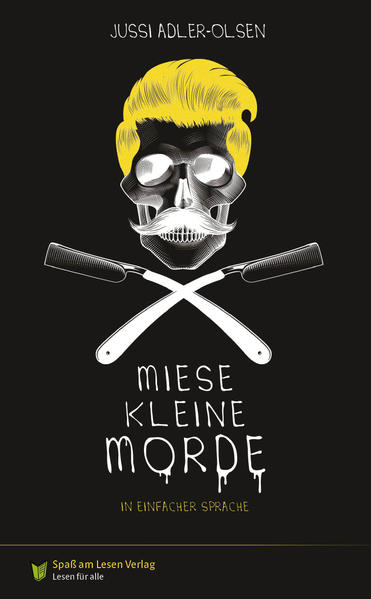 JUSSI ADLER-OLSEN

MIESE
KLEINE
MORDE

IN EINFACHER SPRACHE

Spaß am Lesen Verlag
Lesen für alle